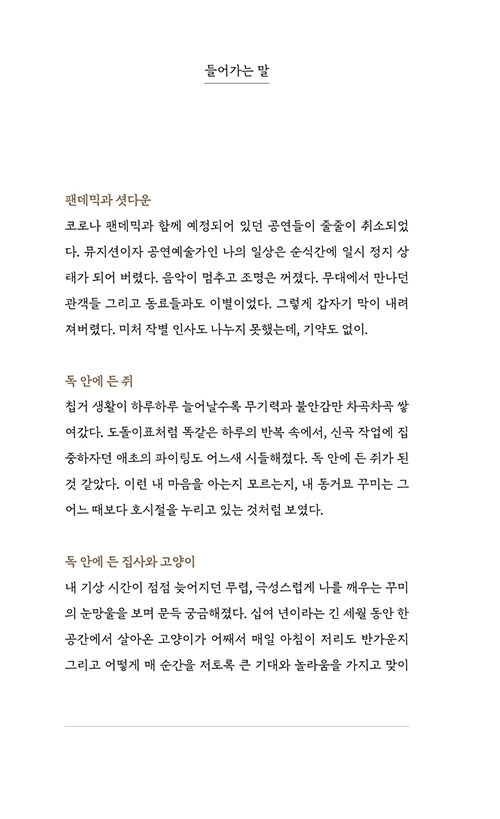 들어가는 말

팬데믹과 셧다운

코로나 팬데믹과 함께 예정되어 있던 공연들이 줄줄이 취소되었다. 뮤지션이자 공연예술가인 나의 일상은 순식간에 일시 정지 상태가 되어 버렸다. 음악이 멈추고 조명은 꺼졌다. 무대에서 만나던 관객들 그리고 동료들과도 이별이었다. 그렇게 갑자기 막이 내려져버렸다. 미처 작별 인사도 나누지 못했는데, 기약도 없이.

독 안에 든 쥐

칩거 생활이 하루하루 늘어날수록 무기력과 불안감만 차곡차곡 쌓여갔다. 도돌이표처럼 똑같은 하루의 반복 속에서, 신곡 작업에 집중하자던 애초의 파이팅도 어느새 시들해졌다. 독 안에 든 쥐가 된 것 같았다. 이런 내 마음을 아는지 모르는지, 내 동거묘 꾸미는 그 어느 때보다 호시절을 누리고 있는 것처럼 보였다.

독 안에 든 집사와 고양이

내 기상 시간이 점점 늦어지던 무렵, 극성스럽게 나를 깨우는 꾸미의 눈망울을 보며 문득 궁금해졌다. 십여 년이라는 긴 세월 동안 한 공간에서 살아온 고양이가 어째서 매일 아침이 저리도 반가운지 그리고 어떻게 매 순간을 저토록 큰 기대와 놀라움을 가지고 맞이